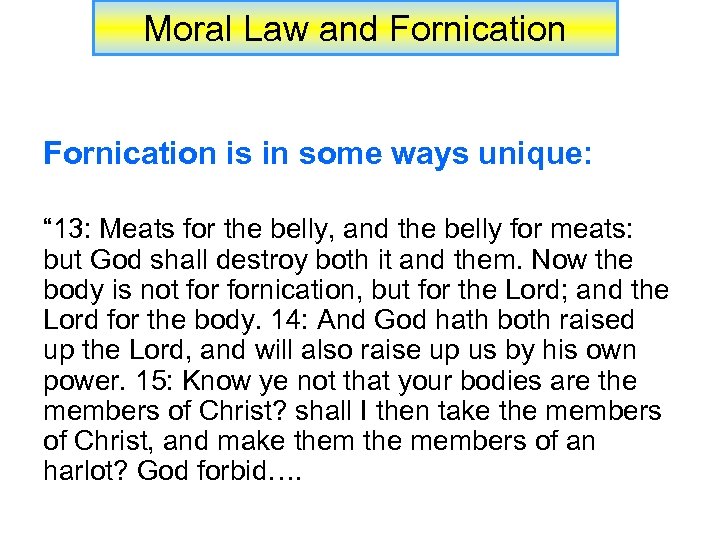 Moral Law and Fornication

Fornication is in some ways unique:

“13: Meats for the belly, and the belly for meats: but God shall destroy both it and them. Now the body is not for fornication, but for the Lord; and the Lord for the body. 14: And God hath both raised up the Lord, and will also raise up us by his own power. 15: Know ye not that your bodies are the members of Christ? shall I then take the members of Christ, and make them the members of an harlot? God forbid….